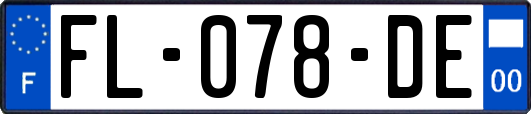 F
FL-078-DE
00